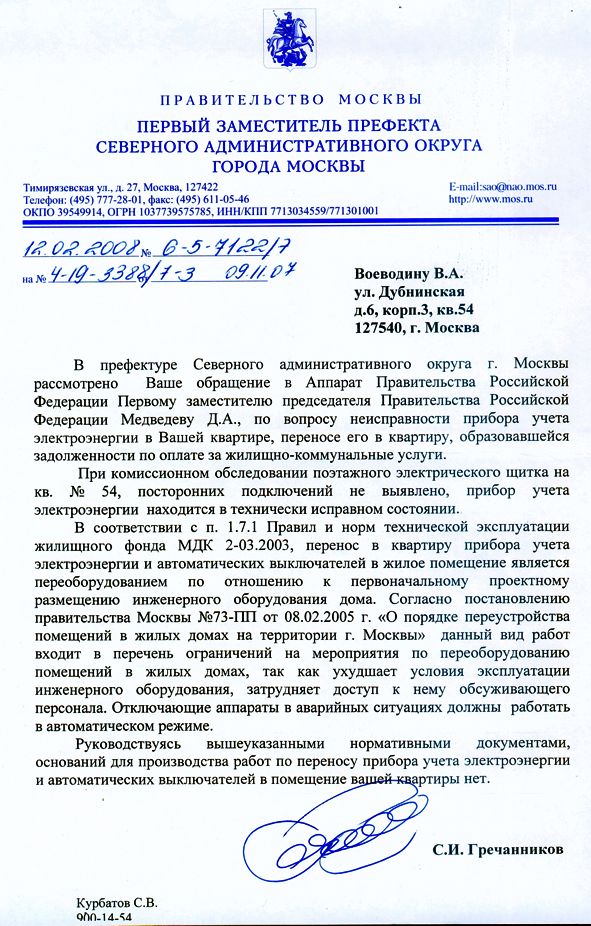 ПРАВИТЕЛЬСТВО МОСКВЫ
ПЕРВЫЙ ЗАМЕСТИТЕЛЬ ПРЕФЕКТА
СЕВЕРНОГО АДМИНИСТРАТИВНОГО ОКРУГА
ГОРОДА МОСКВЫ

Тимирязевская ул., д. 27, Москва, 127422
Телефон: (495) 777-28-01, факс: (495) 611-05-46
ОКПО 39549914, ОГРН 1037739575785, ИНН/КПП 7713034559/771301001

E-mail:sao@nao.mos.ru
http://www.mos.ru

12.02.2008 № 6-5-7122/7
на № 4-19-3388/7-3 09.11.07

Воеводину В.А.
ул. Дубнинская
д.6, корп.3, кв.54
127540, г. Москва

В префектуре Северного административного округа г. Москвы рассмотрено Ваше обращение в Аппарат Правительства Российской Федерации Первому заместителю председателя Правительства Российской Федерации Медведеву Д.А., по вопросу неисправности прибора учета электроэнергии в Вашей квартире, переносе его в квартиру, образовавшейся задолженности по оплате за жилищно-коммунальные услуги.

При комиссионном обследовании поэтажного электрического щитка на кв. № 54, посторонних подключений не выявлено, прибор учета электроэнергии находится в технически исправном состоянии.

В соответствии с п. 1.7.1 Правил и норм технической эксплуатации жилищного фонда МДК 2-03.2003, перенос в квартиру прибора учета электроэнергии и автоматических выключателей в жилое помещение является переоборудованием по отношению к первоначальному проектному размещению инженерного оборудования дома. Согласно постановлению правительства Москвы №73-ПП от 08.02.2005 г. «О порядке переустройства помещений в жилых домах на территории г. Москвы» данный вид работ входит в перечень ограничений на мероприятия по переоборудованию помещений в жилых домах, так как ухудшает условия эксплуатации инженерного оборудования, затрудняет доступ к нему обслуживающего персонала. Отключающие аппараты в аварийных ситуациях должны работать в автоматическом режиме.

Руководствуясь вышеуказанными нормативными документами, оснований для производства работ по переносу прибора учета электроэнергии и автоматических выключателей в помещение вашей квартиры нет.

С.И. Гречанников

Курбатов С.В.
900-14-54